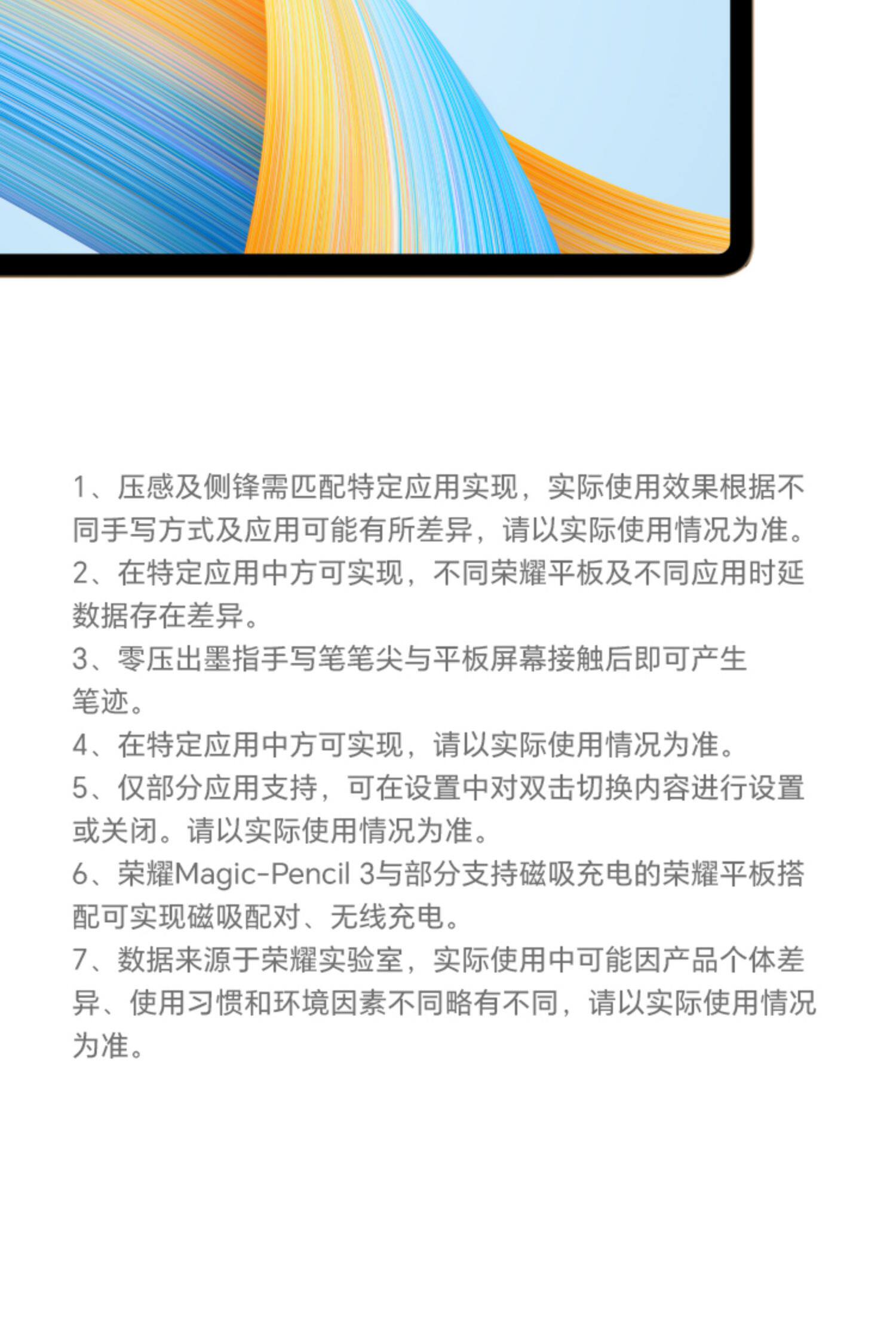 1、压感及侧锋需匹配特定应用实现，实际使用效果根据不同手写方式及应用可能有所差异，请以实际使用情况为准。
2、在特定应用中方可实现，不同荣耀平板及不同应用时延数据存在差异。
3、零压出墨指手写笔笔尖与平板屏幕接触后即可产生笔迹。
4、在特定应用中方可实现，请以实际使用情况为准。
5、仅部分应用支持，可在设置中对双击切换内容进行设置或关闭。请以实际使用情况为准。
6、荣耀Magic-Pencil 3与部分支持磁吸充电的荣耀平板搭配可实现磁吸配对、无线充电。
7、数据来源于荣耀实验室，实际使用中可能因产品个体差异、使用习惯和环境因素不同略有不同，请以实际使用情况为准。